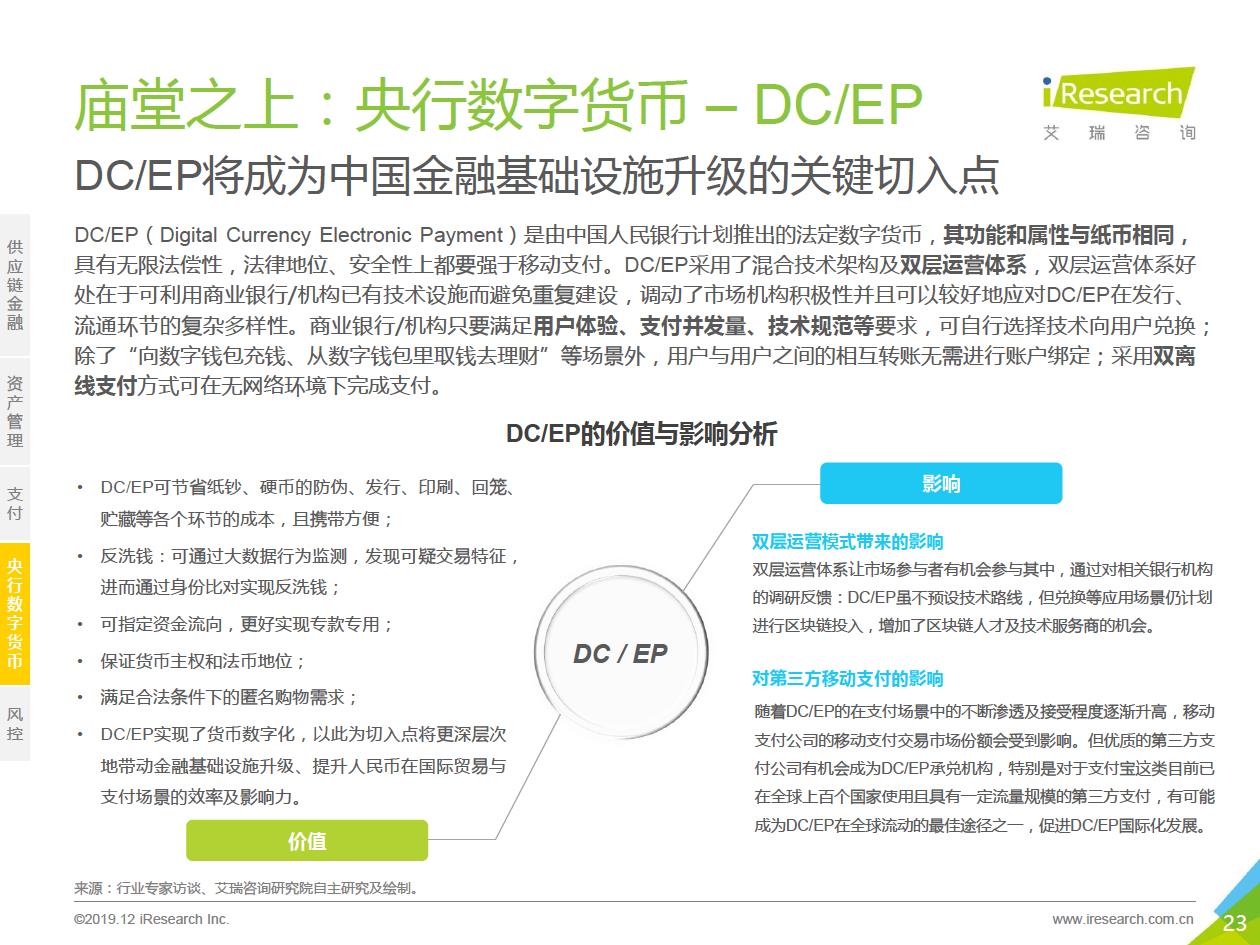 庙堂之上：央行数字货币 – DC/EP

iResearch
艾 瑞 咨 询

DC/EP将成为中国金融基础设施升级的关键切入点

供应链金融

资产管理

支付

央行数字货币

风控

DC/EP（Digital Currency Electronic Payment）是由中国人民银行计划推出的法定数字货币，其功能和属性与纸币相同，具有无限法偿性，法律地位、安全性上都要强于移动支付。DC/EP采用了混合技术架构及双层运营体系，双层运营体系好处在于可利用商业银行/机构已有技术设施而避免重复建设，调动了市场机构积极性并且可以较好地应对DC/EP在发行、流通环节的复杂多样性。商业银行/机构只要满足用户体验、支付并发量、技术规范等要求，可自行选择技术向用户兑换；除了“向数字钱包充钱、从数字钱包里取钱去理财”等场景外，用户与用户之间的相互转账无需进行账户绑定；采用双离线支付方式可在无网络环境下完成支付。

DC/EP的价值与影响分析

• DC/EP可节省纸钞、硬币的防伪、发行、印刷、回笼、贮藏等各个环节的成本，且携带方便；
• 反洗钱：可通过大数据行为监测，发现可疑交易特征，进而通过身份比对实现反洗钱；
• 可指定资金流向，更好实现专款专用；
• 保证货币主权和法币地位；
• 满足合法条件下的匿名购物需求；
• DC/EP实现了货币数字化，以此为切入点将更深层次地带动金融基础设施升级、提升人民币在国际贸易与支付场景的效率及影响力。

价值

DC / EP

影响

双层运营模式带来的影响
双层运营体系让市场参与者有机会参与其中，通过对相关银行机构的调研反馈：DC/EP虽不预设技术路线，但兑换等应用场景仍计划进行区块链投入，增加了区块链人才及技术服务商的机会。

对第三方移动支付的影响
随着DC/EP的在支付场景中的不断渗透及接受程度逐渐升高，移动支付公司的移动支付交易市场份额会受到影响。但优质的第三方支付公司有机会成为DC/EP承兑机构，特别是对于支付宝这类目前已在全球上百个国家使用且具有一定流量规模的第三方支付，有可能成为DC/EP在全球流动的最佳途径之一，促进DC/EP国际化发展。

来源：行业专家访谈、艾瑞咨询研究院自主研究及绘制。

©2019.12 iResearch Inc.

www.iresearch.com.cn

23